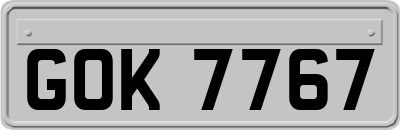 GOK 7767